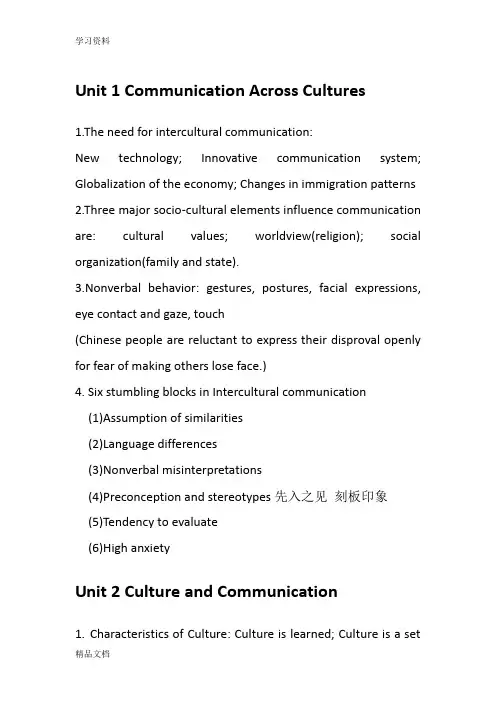 学习资料

Unit 1 Communication Across Cultures

1.The need for intercultural communication:
New technology; Innovative communication system; Globalization of the economy; Changes in immigration patterns
2.Three major socio-cultural elements influence communication are: cultural values; worldview(religion); social organization(family and state).
3.Nonverbal behavior: gestures, postures, facial expressions, eye contact and gaze, touch
(Chinese people are reluctant to express their disproval openly for fear of making others lose face.)
4. Six stumbling blocks in Intercultural communication
(1)Assumption of similarities
(2)Language differences
(3)Nonverbal misinterpretations
(4)Preconception and stereotypes 先入之见 刻板印象
(5)Tendency to evaluate
(6)High anxiety

Unit 2 Culture and Communication

1. Characteristics of Culture: Culture is learned; Culture is a set
精品文档